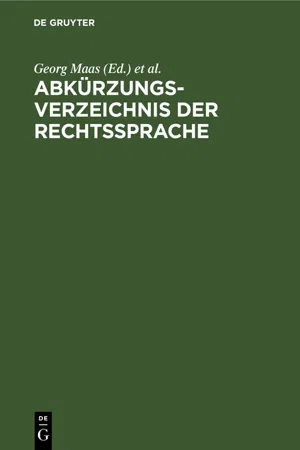 DE GRUYTER

Georg Maas (Ed.) et al.

ABKÜRZUNGSVERZEICHNIS DER RECHTSSPRACHE

DE
G